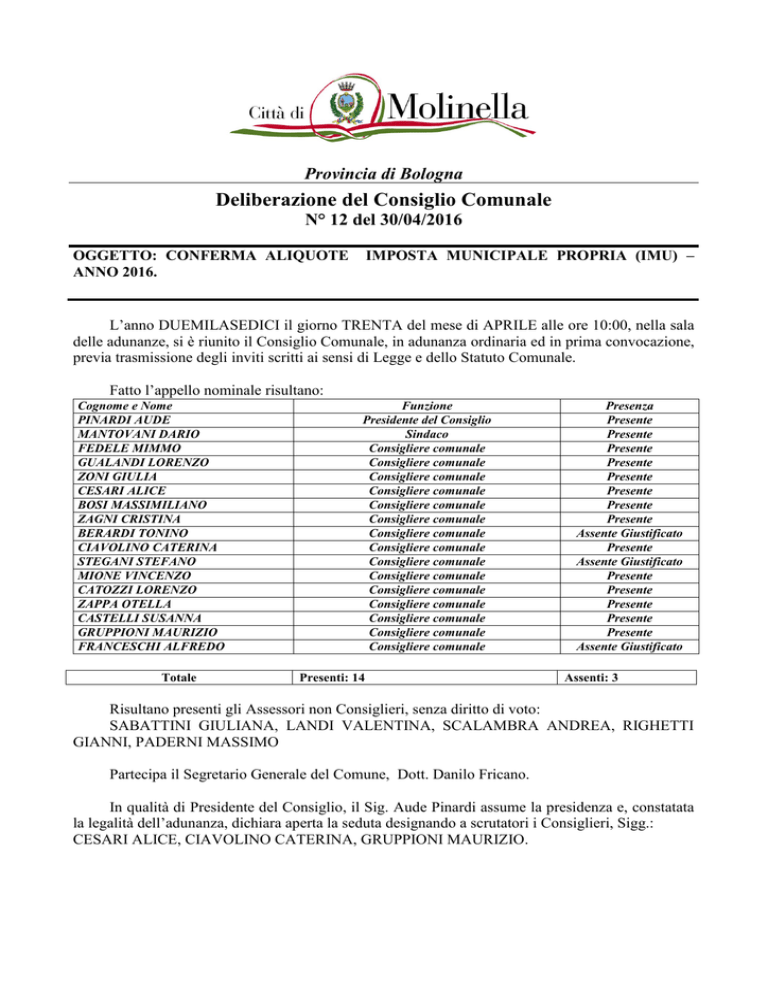 Città di Molinella

Provincia di Bologna

Deliberazione del Consiglio Comunale
N° 12 del 30/04/2016

OGGETTO: CONFERMA ALIQUOTE IMPOSTA MUNICIPALE PROPRIA (IMU) – ANNO 2016.

L'anno DUEMILASEDICI il giorno TRENTA del mese di APRILE alle ore 10:00, nella sala delle adunanze, si è riunito il Consiglio Comunale, in adunanza ordinaria ed in prima convocazione, previa trasmissione degli inviti scritti ai sensi di Legge e dello Statuto Comunale.

Fatto l'appello nominale risultano:

| Cognome e Nome | Funzione | Presenza |
|---|---|---|
| PINARDI AUDE | Presidente del Consiglio | Presente |
| MANTOVANI DARIO | Sindaco | Presente |
| FEDELE MIMMO | Consigliere comunale | Presente |
| GUALANDI LORENZO | Consigliere comunale | Presente |
| ZONI GIULIA | Consigliere comunale | Presente |
| CESARI ALICE | Consigliere comunale | Presente |
| BOSI MASSIMILIANO | Consigliere comunale | Presente |
| ZAGNI CRISTINA | Consigliere comunale | Presente |
| BERARDI TONINO | Consigliere comunale | Assente Giustificato |
| CIAVOLINO CATERINA | Consigliere comunale | Presente |
| STEGANI STEFANO | Consigliere comunale | Assente Giustificato |
| MIONE VINCENZO | Consigliere comunale | Presente |
| CATOZZI LORENZO | Consigliere comunale | Presente |
| ZAPPA OTELLA | Consigliere comunale | Presente |
| CASTELLI SUSANNA | Consigliere comunale | Presente |
| GRUPPIONI MAURIZIO | Consigliere comunale | Presente |
| FRANCESCHI ALFREDO | Consigliere comunale | Assente Giustificato |

| Totale | Presenti: 14 | Assenti: 3 |
|---|---|---|

Risultano presenti gli Assessori non Consiglieri, senza diritto di voto:
SABATTINI GIULIANA, LANDI VALENTINA, SCALAMBRA ANDREA, RIGHETTI GIANNI, PADERNI MASSIMO

Partecipa il Segretario Generale del Comune, Dott. Danilo Fricano.

In qualità di Presidente del Consiglio, il Sig. Aude Pinardi assume la presidenza e, constatata la legalità dell'adunanza, dichiara aperta la seduta designando a scrutatori i Consiglieri, Sigg.: CESARI ALICE, CIAVOLINO CATERINA, GRUPPIONI MAURIZIO.